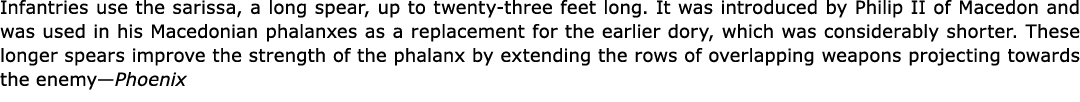 Infantries use the sarissa, a long spear, up to twenty-three feet long. It was introduced by Philip II of Macedon and was used in his Macedonian phalanxes as a replacement for the earlier dory, which was considerably shorter. These longer spears improve the strength of the phalanx by extending the rows of overlapping weapons projecting towards the enemy—Phoenix